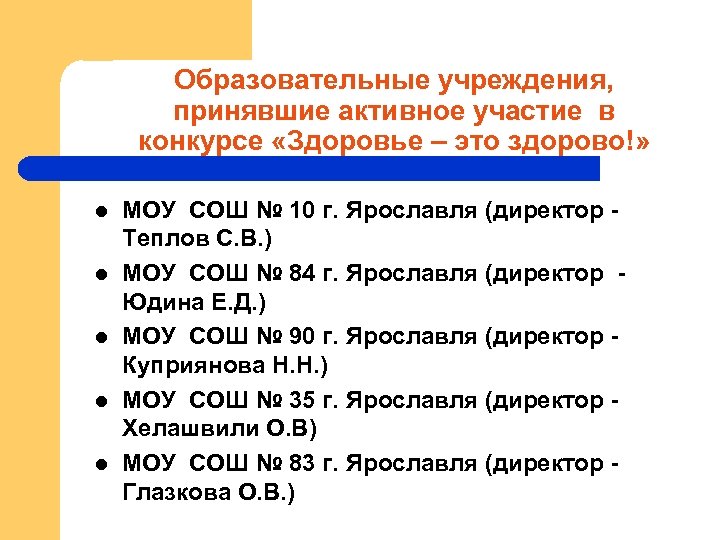 Образовательные учреждения, принявшие активное участие в конкурсе «Здоровье – это здорово!»

- МОУ СОШ № 10 г. Ярославля (директор - Теплов С.В.)
- МОУ СОШ № 84 г. Ярославля (директор - Юдина Е.Д.)
- МОУ СОШ № 90 г. Ярославля (директор - Куприянова Н.Н.)
- МОУ СОШ № 35 г. Ярославля (директор - Хелашвили О.В)
- МОУ СОШ № 83 г. Ярославля (директор - Глазкова О.В.)